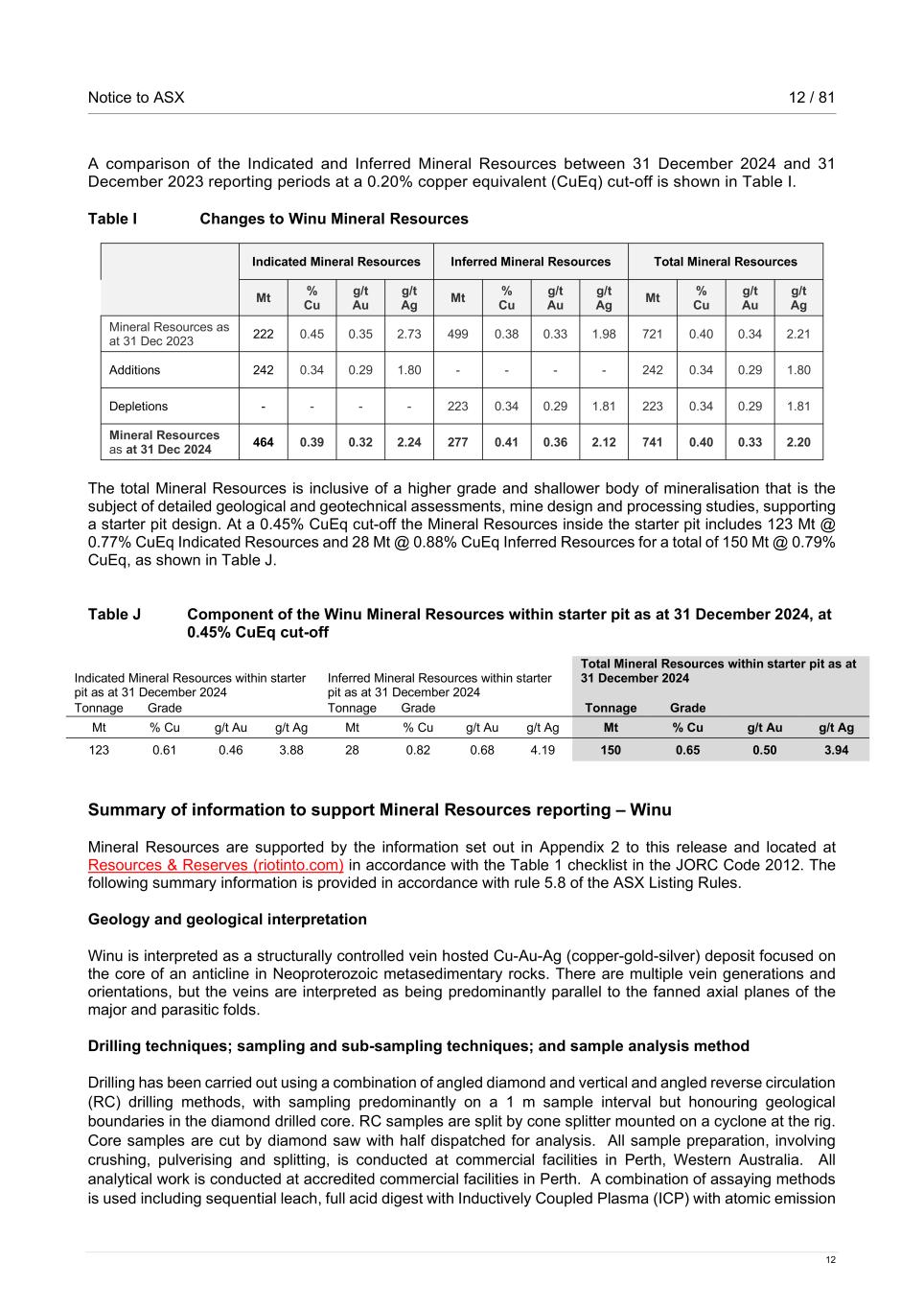 Notice to ASX 12 / 81

A comparison of the Indicated and Inferred Mineral Resources between 31 December 2024 and 31 December 2023 reporting periods at a 0.20% copper equivalent (CuEq) cut-off is shown in Table I.

Table I Changes to Winu Mineral Resources

| | Indicated Mineral Resources | | | | Inferred Mineral Resources | | | | Total Mineral Resources | | | |
|---|---|---|---|---|---|---|---|---|---|---|---|---|
| | Mt | % Cu | g/t Au | g/t Ag | Mt | % Cu | g/t Au | g/t Ag | Mt | % Cu | g/t Au | g/t Ag |
| Mineral Resources as at 31 Dec 2023 | 222 | 0.45 | 0.35 | 2.73 | 499 | 0.38 | 0.33 | 1.98 | 721 | 0.40 | 0.34 | 2.21 |
| Additions | 242 | 0.34 | 0.29 | 1.80 | - | - | - | - | 242 | 0.34 | 0.29 | 1.80 |
| Depletions | - | - | - | - | 223 | 0.34 | 0.29 | 1.81 | 223 | 0.34 | 0.29 | 1.81 |
| Mineral Resources as at 31 Dec 2024 | 464 | 0.39 | 0.32 | 2.24 | 277 | 0.41 | 0.36 | 2.12 | 741 | 0.40 | 0.33 | 2.20 |

The total Mineral Resources is inclusive of a higher grade and shallower body of mineralisation that is the subject of detailed geological and geotechnical assessments, mine design and processing studies, supporting a starter pit design. At a 0.45% CuEq cut-off the Mineral Resources inside the starter pit includes 123 Mt @ 0.77% CuEq Indicated Resources and 28 Mt @ 0.88% CuEq Inferred Resources for a total of 150 Mt @ 0.79% CuEq, as shown in Table J.

Table J Component of the Winu Mineral Resources within starter pit as at 31 December 2024, at 0.45% CuEq cut-off

| Indicated Mineral Resources within starter pit as at 31 December 2024 | | | | Inferred Mineral Resources within starter pit as at 31 December 2024 | | | | Total Mineral Resources within starter pit as at 31 December 2024 | | | |
|---|---|---|---|---|---|---|---|---|---|---|---|
| Tonnage | Grade | | | Tonnage | Grade | | | Tonnage | Grade | | |
| Mt | % Cu | g/t Au | g/t Ag | Mt | % Cu | g/t Au | g/t Ag | Mt | % Cu | g/t Au | g/t Ag |
| 123 | 0.61 | 0.46 | 3.88 | 28 | 0.82 | 0.68 | 4.19 | 150 | 0.65 | 0.50 | 3.94 |

Summary of information to support Mineral Resources reporting – Winu

Mineral Resources are supported by the information set out in Appendix 2 to this release and located at Resources & Reserves (riotinto.com) in accordance with the Table 1 checklist in the JORC Code 2012. The following summary information is provided in accordance with rule 5.8 of the ASX Listing Rules.

Geology and geological interpretation

Winu is interpreted as a structurally controlled vein hosted Cu-Au-Ag (copper-gold-silver) deposit focused on the core of an anticline in Neoproterozoic metasedimentary rocks. There are multiple vein generations and orientations, but the veins are interpreted as being predominantly parallel to the fanned axial planes of the major and parasitic folds.

Drilling techniques; sampling and sub-sampling techniques; and sample analysis method

Drilling has been carried out using a combination of angled diamond and vertical and angled reverse circulation (RC) drilling methods, with sampling predominantly on a 1 m sample interval but honouring geological boundaries in the diamond drilled core. RC samples are split by cone splitter mounted on a cyclone at the rig. Core samples are cut by diamond saw with half dispatched for analysis. All sample preparation, involving crushing, pulverising and splitting, is conducted at commercial facilities in Perth, Western Australia. All analytical work is conducted at accredited commercial facilities in Perth. A combination of assaying methods is used including sequential leach, full acid digest with Inductively Coupled Plasma (ICP) with atomic emission

12